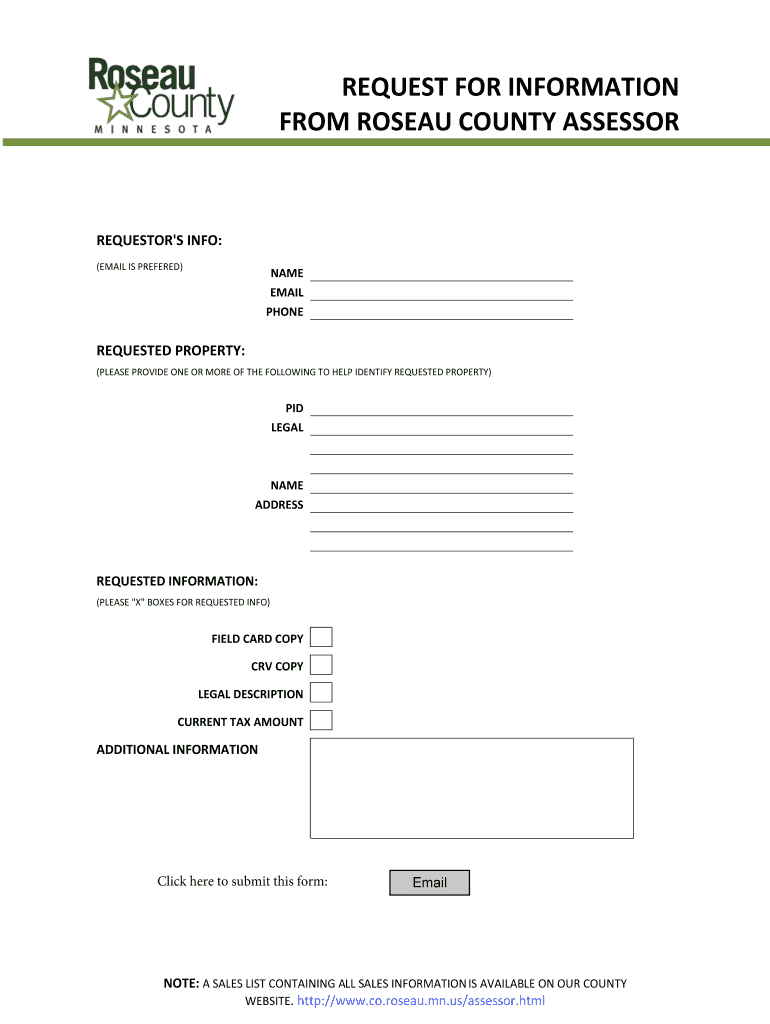 Roseau County
MINNESOTA

REQUEST FOR INFORMATION
FROM ROSEAU COUNTY ASSESSOR

REQUESTOR'S INFO:
(EMAIL IS PREFERED)

NAME
EMAIL
PHONE

REQUESTED PROPERTY:
(PLEASE PROVIDE ONE OR MORE OF THE FOLLOWING TO HELP IDENTIFY REQUESTED PROPERTY)

PID
LEGAL

NAME
ADDRESS

REQUESTED INFORMATION:
(PLEASE "X" BOXES FOR REQUESTED INFO)

FIELD CARD COPY
CRV COPY
LEGAL DESCRIPTION
CURRENT TAX AMOUNT
ADDITIONAL INFORMATION

Click here to submit this form:
Email

NOTE: A SALES LIST CONTAINING ALL SALES INFORMATION IS AVAILABLE ON OUR COUNTY WEBSITE. http://www.co.roseau.mn.us/assessor.html